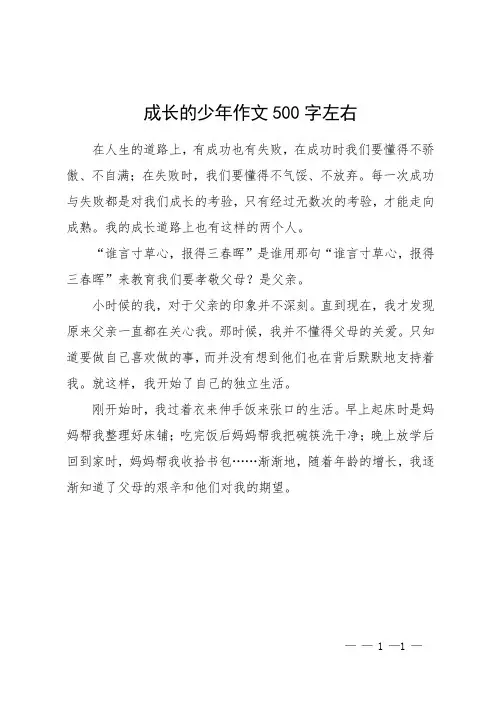 成长的少年作文500字左右

在人生的道路上，有成功也有失败，在成功时我们要懂得不骄傲、不自满；在失败时，我们要懂得不气馁、不放弃。每一次成功与失败都是对我们成长的考验，只有经过无数次的考验，才能走向成熟。我的成长道路上也有这样的两个人。

“谁言寸草心，报得三春晖”是谁用那句“谁言寸草心，报得三春晖”来教育我们要孝敬父母？是父亲。

小时候的我，对于父亲的印象并不深刻。直到现在，我才发现原来父亲一直都在关心我。那时候，我并不懂得父母的关爱。只知道要做自己喜欢做的事，而并没有想到他们也在背后默默地支持着我。就这样，我开始了自己的独立生活。

刚开始时，我过着衣来伸手饭来张口的生活。早上起床时是妈妈帮我整理好床铺；吃完饭后妈妈帮我把碗筷洗干净；晚上放学后回到家时，妈妈帮我收拾书包……渐渐地，随着年龄的增长，我逐渐知道了父母的艰辛和他们对我的期望。

— — 1 —1 —